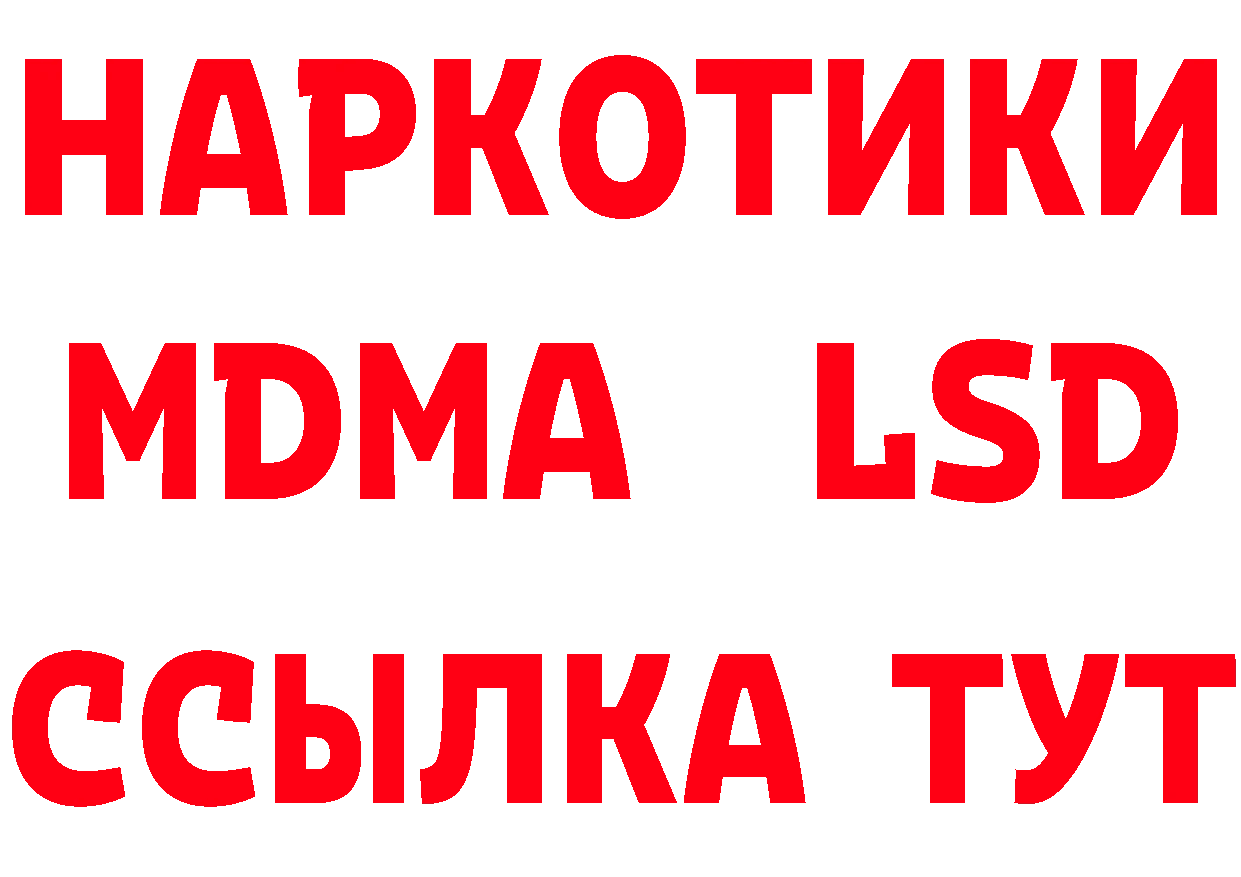 НАРКОТИКИ
MDMA LSD
ССЫЛКА ТУТ